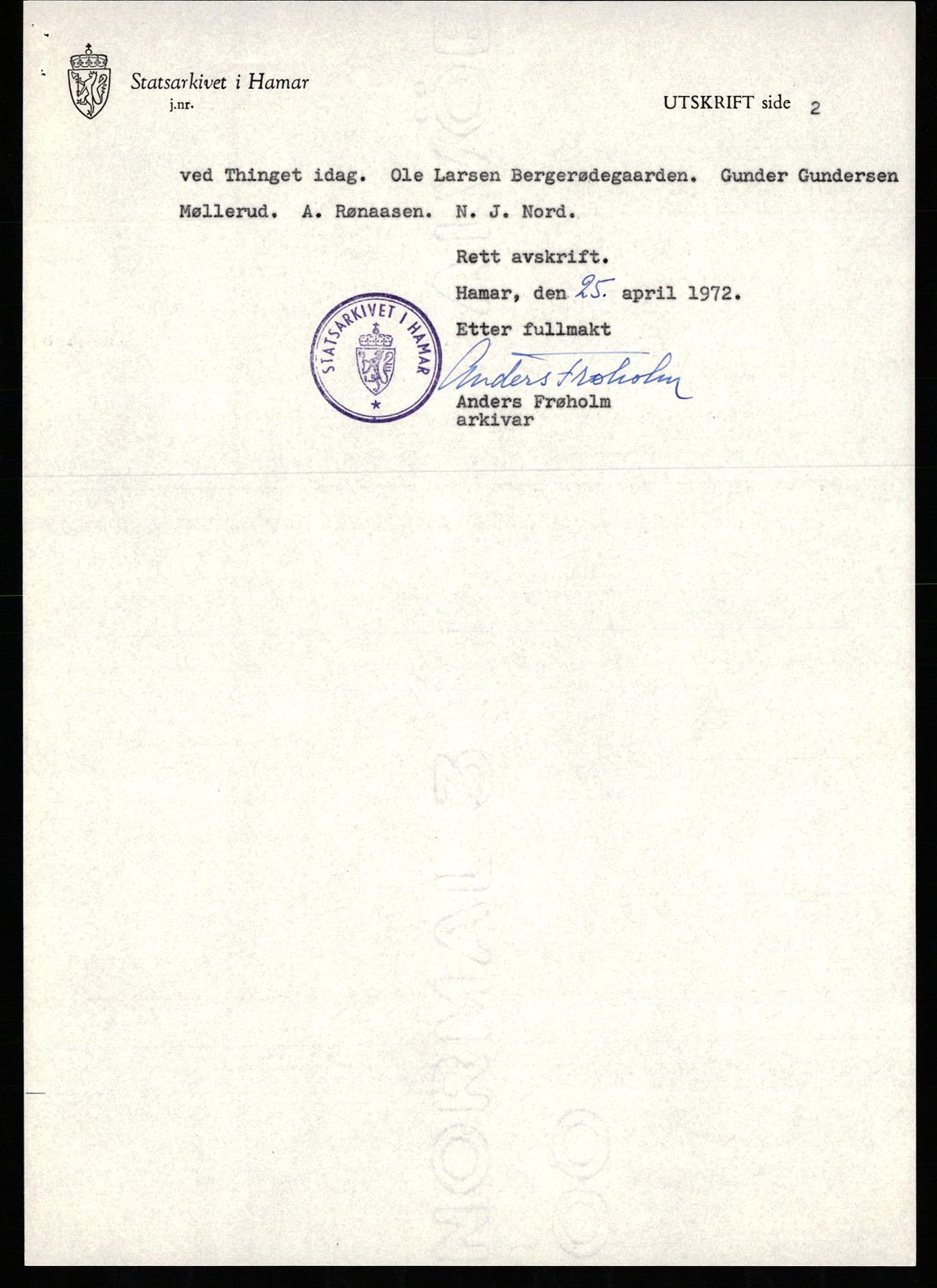 Statsarkivet i Hamar
j.nr.

UTSKRIFT side 2

ved Thinget idag. Ole Larsen Bergerødegaarden. Gunder Gundersen Møllerud. A. Rønaasen. N. J. Nord.

Rett avskrift.
Hamar, den 25. april 1972.
Etter fullmakt

STATSARKIVET I HAMAR

Anders Frøholm
Anders Frøholm
arkivar